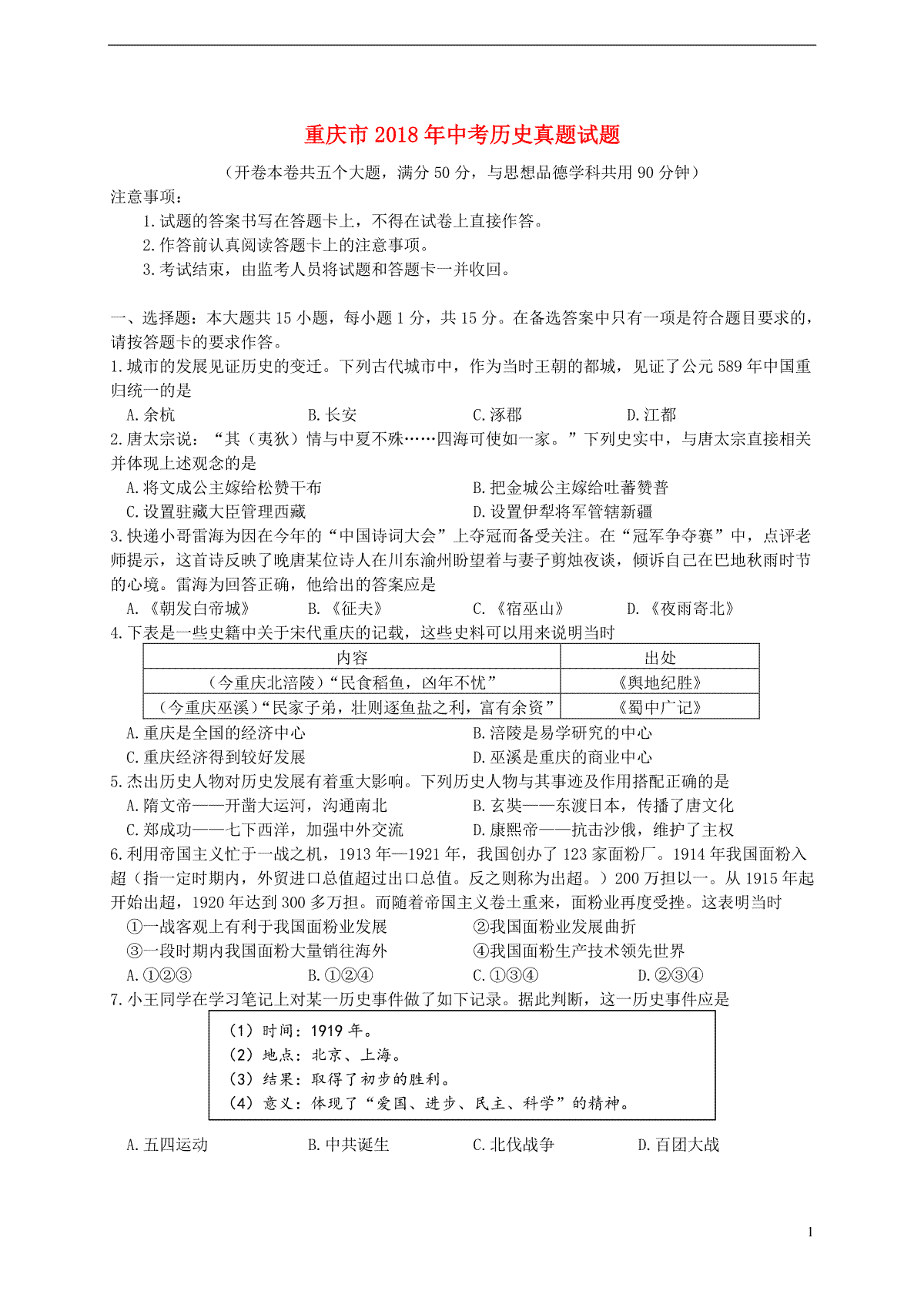 重庆市2018年中考历史真题试题

（开卷本卷共五个大题，满分50分，与思想品德学科共用90分钟）

注意事项：

1.试题的答案书写在答题卡上，不得在试卷上直接作答。

2.作答前认真阅读答题卡上的注意事项。

3.考试结束，由监考人员将试题和答题卡一并收回。

一、选择题：本大题共15小题，每小题1分，共15分。在备选答案中只有一项是符合题目要求的，请按答题卡的要求作答。

1.城市的发展见证历史的变迁。下列古代城市中，作为当时王朝的都城，见证了公元589年中国重归统一的是

A.余杭 B.长安 C.涿郡 D.江都

2.唐太宗说：“其（夷狄）情与中夏不殊……四海可使如一家。”下列史实中，与唐太宗直接相关并体现上述观念的是

A.将文成公主嫁给松赞干布 B.把金城公主嫁给吐蕃赞普

C.设置驻藏大臣管理西藏 D.设置伊犁将军管辖新疆

3.快递小哥雷海为因在今年的“中国诗词大会”上夺冠而备受关注。在“冠军争夺赛”中，点评老师提示，这首诗反映了晚唐某位诗人在川东渝州盼望着与妻子剪烛夜谈，倾诉自己在巴地秋雨时节的心境。雷海为回答正确，他给出的答案应是

A.《朝发白帝城》 B.《征夫》 C.《宿巫山》 D.《夜雨寄北》

4.下表是一些史籍中关于宋代重庆的记载，这些史料可以用来说明当时

| 内容 | 出处 |
|---|---|
| （今重庆北涪陵）“民食稻鱼，凶年不忧” | 《舆地纪胜》 |
| （今重庆巫溪）“民家子弟，壮则逐鱼盐之利，富有余资” | 《蜀中广记》 |

A.重庆是全国的经济中心 B.涪陵是易学研究的中心

C.重庆经济得到较好发展 D.巫溪是重庆的商业中心

5.杰出历史人物对历史发展有着重大影响。下列历史人物与其事迹及作用搭配正确的是

A.隋文帝——开凿大运河，沟通南北 B.玄奘——东渡日本，传播了唐文化

C.郑成功——七下西洋，加强中外交流 D.康熙帝——抗击沙俄，维护了主权

6.利用帝国主义忙于一战之机，1913年—1921年，我国创办了123家面粉厂。1914年我国面粉入超（指一定时期内，外贸进口总值超过出口总值。反之则称为出超。）200万担以一。从1915年起开始出超，1920年达到300多万担。而随着帝国主义卷土重来，面粉业再度受挫。这表明当时

①一战客观上有利于我国面粉业发展 ②我国面粉业发展曲折

③一段时期内我国面粉大量销往海外 ④我国面粉生产技术领先世界

A.①②③ B.①②④ C.①③④ D.②③④

7.小王同学在学习笔记上对某一历史事件做了如下记录。据此判断，这一历史事件应是

（1）时间：1919年。
（2）地点：北京、上海。
（3）结果：取得了初步的胜利。
（4）意义：体现了“爱国、进步、民主、科学”的精神。

A.五四运动 B.中共诞生 C.北伐战争 D.百团大战

1